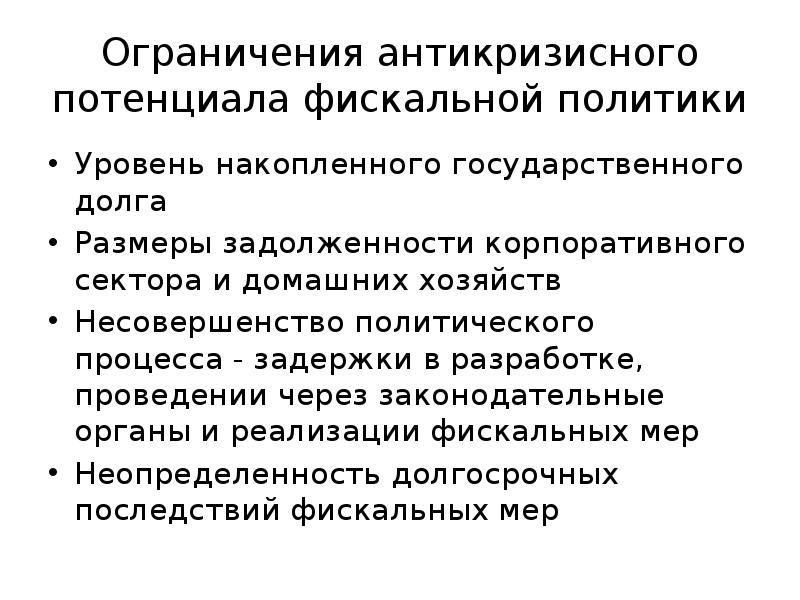 Ограничения антикризисного потенциала фискальной политики

• Уровень накопленного государственного долга
• Размеры задолженности корпоративного сектора и домашних хозяйств
• Несовершенство политического процесса - задержки в разработке, проведении через законодательные органы и реализации фискальных мер
• Неопределенность долгосрочных последствий фискальных мер